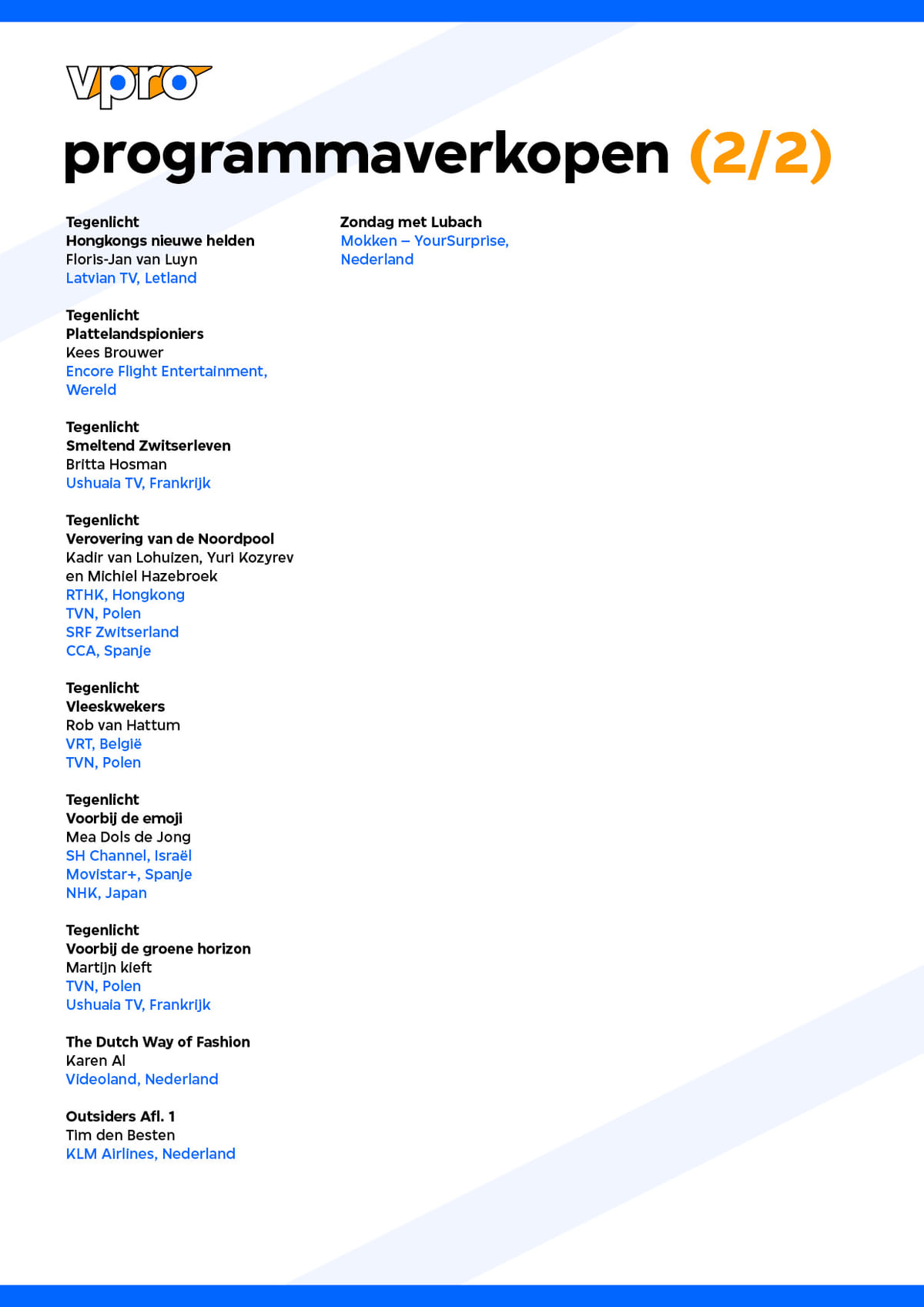 vpro

programmaverkopen (2/2)

Tegenlicht
Hongkongs nieuwe helden
Floris-Jan van Luyn
Latvian TV, Letland

Tegenlicht
Plattelandspioniers
Kees Brouwer
Encore Flight Entertainment, Wereld

Tegenlicht
Smeltend Zwitserleven
Britta Hosman
Ushuaia TV, Frankrijk

Tegenlicht
Verovering van de Noordpool
Kadir van Lohuizen, Yuri Kozyrev en Michiel Hazebroek
RTHK, Hongkong
TVN, Polen
SRF Zwitserland
CCA, Spanje

Tegenlicht
Vleeskwekers
Rob van Hattum
VRT, België
TVN, Polen

Tegenlicht
Voorbij de emoji
Mea Dols de Jong
SH Channel, Israël
Movistar+, Spanje
NHK, Japan

Tegenlicht
Voorbij de groene horizon
Martijn kieft
TVN, Polen
Ushuaia TV, Frankrijk

The Dutch Way of Fashion
Karen Al
Videoland, Nederland

Outsiders Afl. 1
Tim den Besten
KLM Airlines, Nederland

Zondag met Lubach
Mokken – YourSurprise, Nederland